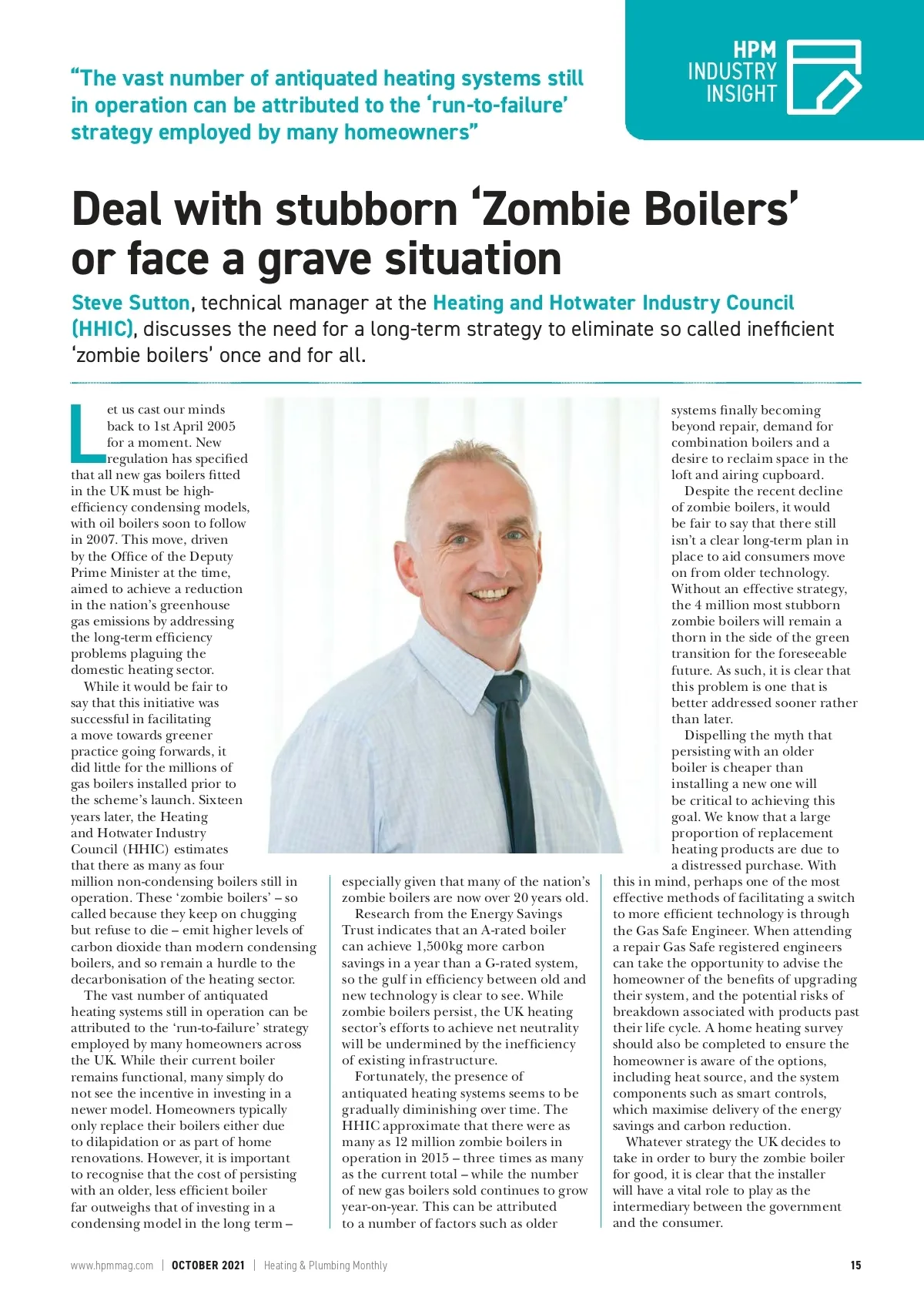 “The vast number of antiquated heating systems still in operation can be attributed to the ‘run-to-failure’ strategy employed by many homeowners”

HPM
INDUSTRY
INSIGHT

Deal with stubborn ‘Zombie Boilers’ or face a grave situation

Steve Sutton, technical manager at the Heating and Hotwater Industry Council (HHIC), discusses the need for a long-term strategy to eliminate so called inefficient ‘zombie boilers’ once and for all.

Let us cast our minds back to 1st April 2005 for a moment. New regulation has specified that all new gas boilers fitted in the UK must be high-efficiency condensing models, with oil boilers soon to follow in 2007. This move, driven by the Office of the Deputy Prime Minister at the time, aimed to achieve a reduction in the nation’s greenhouse gas emissions by addressing the long-term efficiency problems plaguing the domestic heating sector.

While it would be fair to say that this initiative was successful in facilitating a move towards greener practice going forwards, it did little for the millions of gas boilers installed prior to the scheme’s launch. Sixteen years later, the Heating and Hotwater Industry Council (HHIC) estimates that there as many as four million non-condensing boilers still in operation. These ‘zombie boilers’ – so called because they keep on chugging but refuse to die – emit higher levels of carbon dioxide than modern condensing boilers, and so remain a hurdle to the decarbonisation of the heating sector.

The vast number of antiquated heating systems still in operation can be attributed to the ‘run-to-failure’ strategy employed by many homeowners across the UK. While their current boiler remains functional, many simply do not see the incentive in investing in a newer model. Homeowners typically only replace their boilers either due to dilapidation or as part of home renovations. However, it is important to recognise that the cost of persisting with an older, less efficient boiler far outweighs that of investing in a condensing model in the long term – especially given that many of the nation’s zombie boilers are now over 20 years old.

Research from the Energy Savings Trust indicates that an A-rated boiler can achieve 1,500kg more carbon savings in a year than a G-rated system, so the gulf in efficiency between old and new technology is clear to see. While zombie boilers persist, the UK heating sector’s efforts to achieve net neutrality will be undermined by the inefficiency of existing infrastructure.

Fortunately, the presence of antiquated heating systems seems to be gradually diminishing over time. The HHIC approximate that there were as many as 12 million zombie boilers in operation in 2015 – three times as many as the current total – while the number of new gas boilers sold continues to grow year-on-year. This can be attributed to a number of factors such as older systems finally becoming beyond repair, demand for combination boilers and a desire to reclaim space in the loft and airing cupboard.

Despite the recent decline of zombie boilers, it would be fair to say that there still isn’t a clear long-term plan in place to aid consumers move on from older technology. Without an effective strategy, the 4 million most stubborn zombie boilers will remain a thorn in the side of the green transition for the foreseeable future. As such, it is clear that this problem is one that is better addressed sooner rather than later.

Dispelling the myth that persisting with an older boiler is cheaper than installing a new one will be critical to achieving this goal. We know that a large proportion of replacement heating products are due to a distressed purchase. With this in mind, perhaps one of the most effective methods of facilitating a switch to more efficient technology is through the Gas Safe Engineer. When attending a repair Gas Safe registered engineers can take the opportunity to advise the homeowner of the benefits of upgrading their system, and the potential risks of breakdown associated with products past their life cycle. A home heating survey should also be completed to ensure the homeowner is aware of the options, including heat source, and the system components such as smart controls, which maximise delivery of the energy savings and carbon reduction.

Whatever strategy the UK decides to take in order to bury the zombie boiler for good, it is clear that the installer will have a vital role to play as the intermediary between the government and the consumer.

www.hpmmag.com | OCTOBER 2021 | Heating & Plumbing Monthly 15